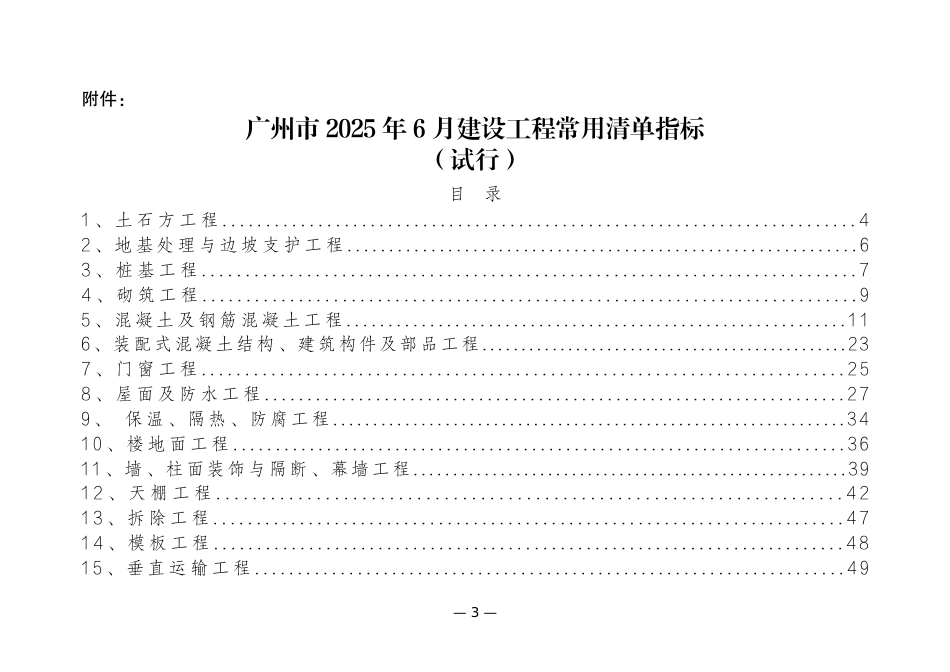 附件：

广州市2025年6月建设工程常用清单指标
（试行）

目 录

1、土石方工程 4
2、地基处理与边坡支护工程 6
3、桩基工程 7
4、砌筑工程 9
5、混凝土及钢筋混凝土工程 11
6、装配式混凝土结构、建筑构件及部品工程 23
7、门窗工程 25
8、屋面及防水工程 27
9、保温、隔热、防腐工程 34
10、楼地面工程 36
11、墙、柱面装饰与隔断、幕墙工程 39
12、天棚工程 42
13、拆除工程 47
14、模板工程 48
15、垂直运输工程 49

—3—